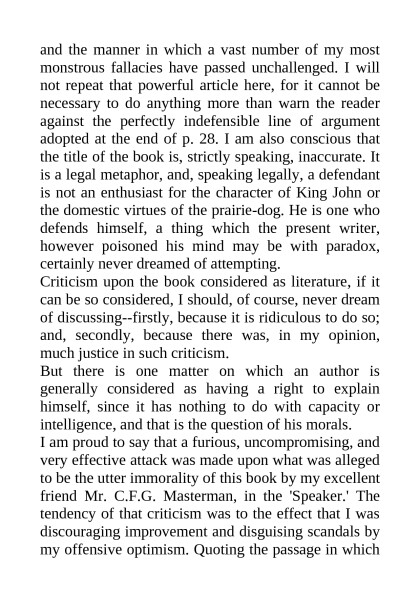 and the manner in which a vast number of my most monstrous fallacies have passed unchallenged. I will not repeat that powerful article here, for it cannot be necessary to do anything more than warn the reader against the perfectly indefensible line of argument adopted at the end of p. 28. I am also conscious that the title of the book is, strictly speaking, inaccurate. It is a legal metaphor, and, speaking legally, a defendant is not an enthusiast for the character of King John or the domestic virtues of the prairie-dog. He is one who defends himself, a thing which the present writer, however poisoned his mind may be with paradox, certainly never dreamed of attempting.
Criticism upon the book considered as literature, if it can be so considered, I should, of course, never dream of discussing--firstly, because it is ridiculous to do so; and, secondly, because there was, in my opinion, much justice in such criticism.
But there is one matter on which an author is generally considered as having a right to explain himself, since it has nothing to do with capacity or intelligence, and that is the question of his morals.
I am proud to say that a furious, uncompromising, and very effective attack was made upon what was alleged to be the utter immorality of this book by my excellent friend Mr. C.F.G. Masterman, in the 'Speaker.' The tendency of that criticism was to the effect that I was discouraging improvement and disguising scandals by my offensive optimism. Quoting the passage in which